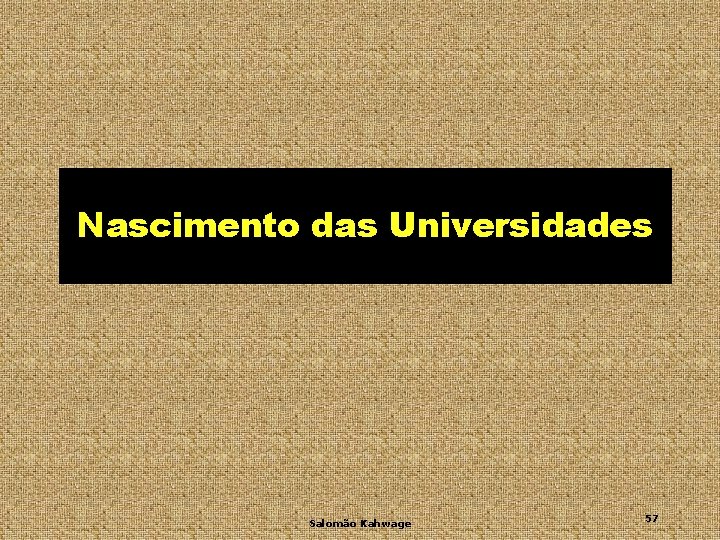 Nascimento das Universidades

Salomão Kahwage

57